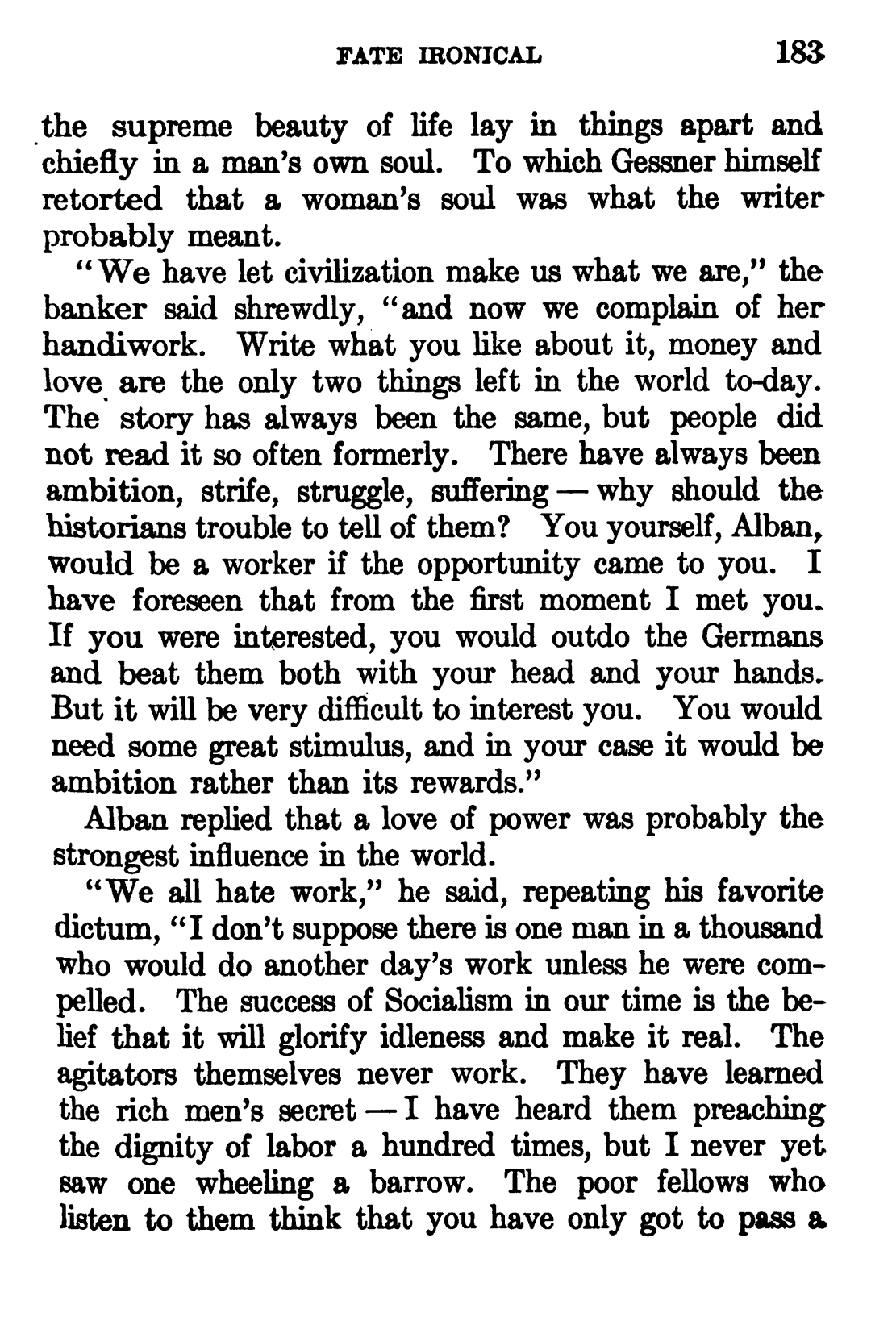 FATE IRONICAL 183

the supreme beauty of life lay in things apart and chiefly in a man's own soul. To which Gessner himself retorted that a woman's soul was what the writer probably meant.

"We have let civilization make us what we are," the banker said shrewdly, "and now we complain of her handiwork. Write what you like about it, money and love are the only two things left in the world to-day. The story has always been the same, but people did not read it so often formerly. There have always been ambition, strife, struggle, suffering — why should the historians trouble to tell of them? You yourself, Alban, would be a worker if the opportunity came to you. I have foreseen that from the first moment I met you. If you were interested, you would outdo the Germans and beat them both with your head and your hands. But it will be very difficult to interest you. You would need some great stimulus, and in your case it would be ambition rather than its rewards."

Alban replied that a love of power was probably the strongest influence in the world.

"We all hate work," he said, repeating his favorite dictum, "I don't suppose there is one man in a thousand who would do another day's work unless he were compelled. The success of Socialism in our time is the belief that it will glorify idleness and make it real. The agitators themselves never work. They have learned the rich men's secret — I have heard them preaching the dignity of labor a hundred times, but I never yet saw one wheeling a barrow. The poor fellows who listen to them think that you have only got to pass a